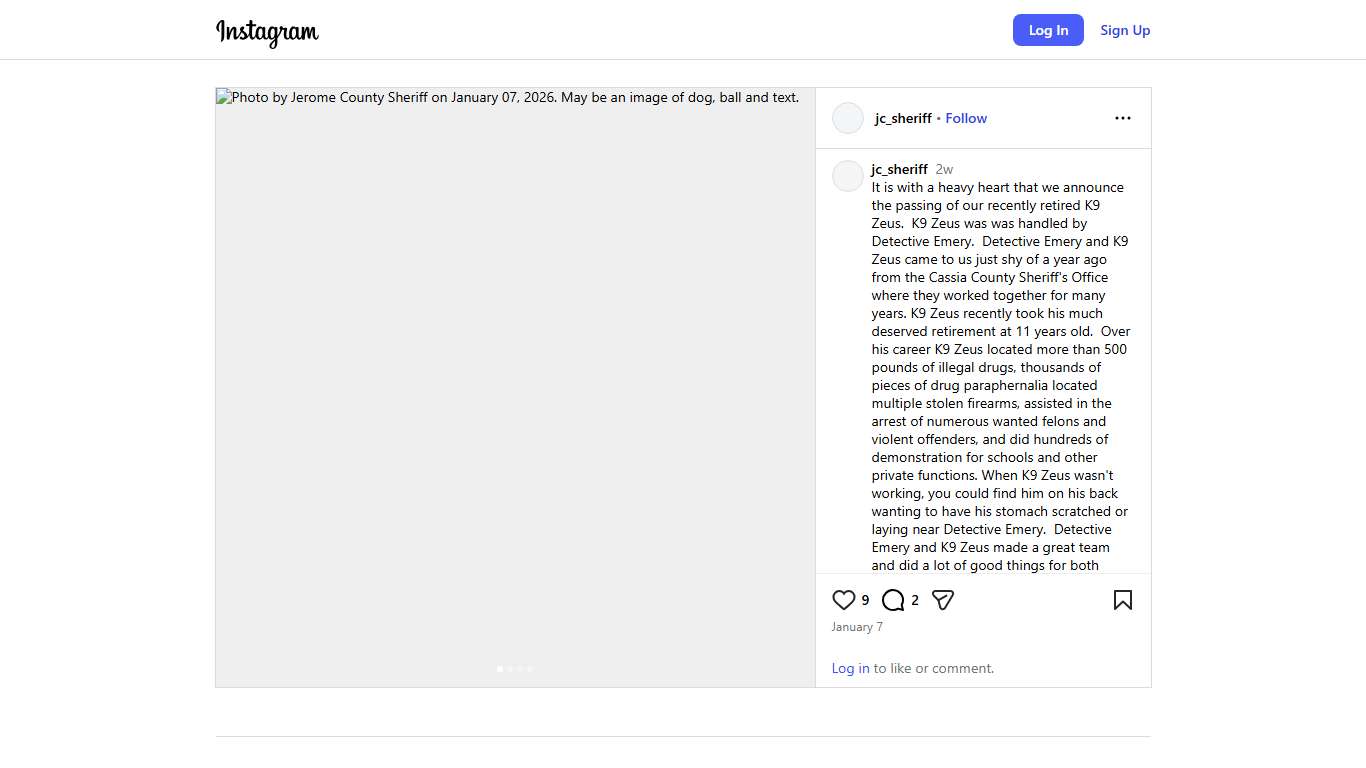 Instagram

Log In Sign Up

Photo by Jerome County Sheriff on January 07, 2026. May be an image of dog, ball and text.

jc_sheriff • Follow

jc_sheriff 2w
It is with a heavy heart that we announce the passing of our recently retired K9 Zeus. K9 Zeus was was handled by Detective Emery. Detective Emery and K9 Zeus came to us just shy of a year ago from the Cassia County Sheriff's Office where they worked together for many years. K9 Zeus recently took his much deserved retirement at 11 years old. Over his career K9 Zeus located more than 500 pounds of illegal drugs, thousands of pieces of drug paraphernalia located multiple stolen firearms, assisted in the arrest of numerous wanted felons and violent offenders, and did hundreds of demonstration for schools and other private functions. When K9 Zeus wasn't working, you could find him on his back wanting to have his stomach scratched or laying near Detective Emery. Detective Emery and K9 Zeus made a great team and did a lot of good things for both

9 2

January 7

Log in to like or comment.